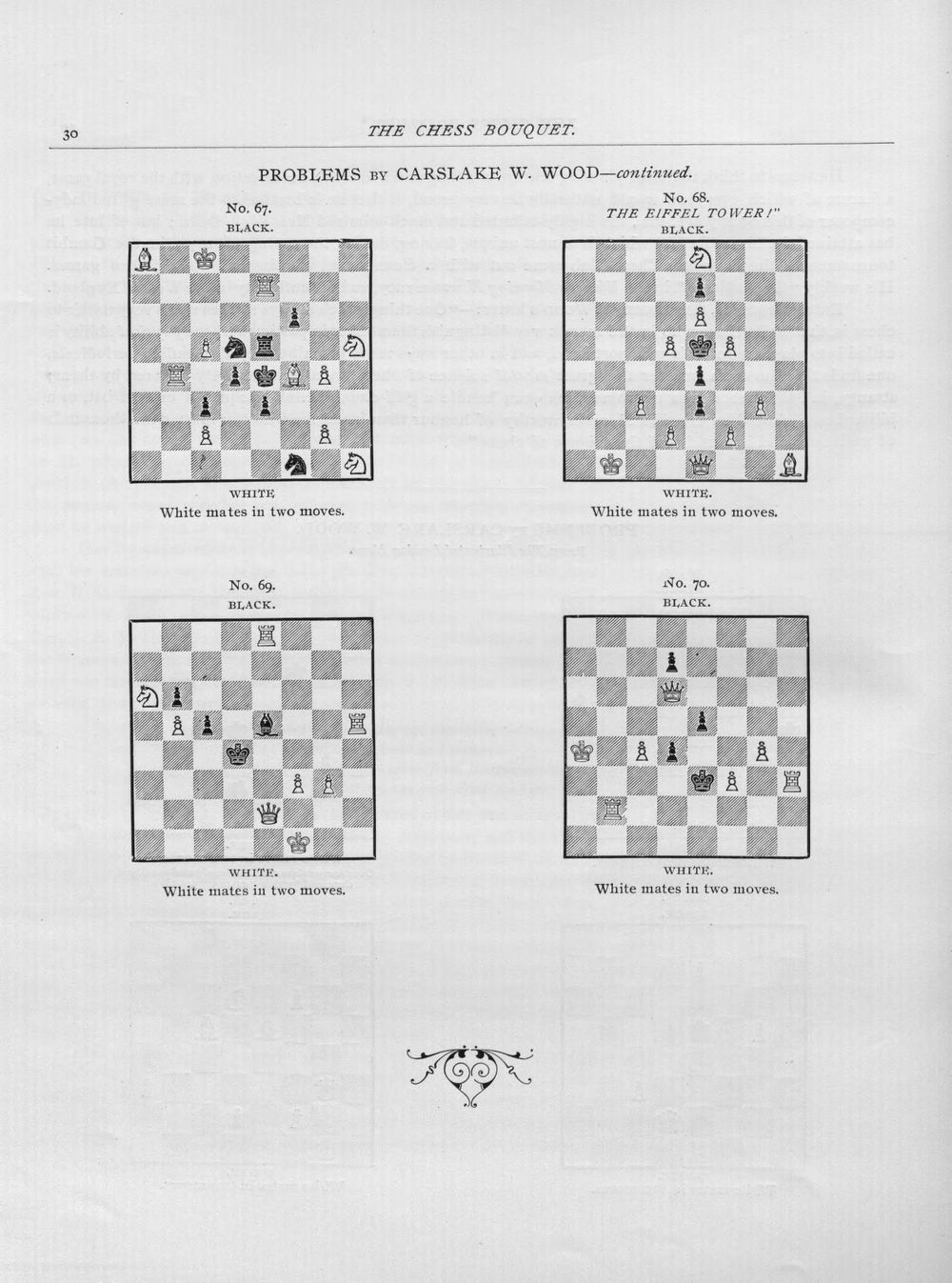 30 THE CHESS BOUQUET.

PROBLEMS BY CARSLAKE W. WOOD—continued.

No. 67.
BLACK.

WHITE
White mates in two moves.

No. 68.
THE EIFFEL TOWER!"
BLACK.

WHITE.
White mates in two moves.

No. 69.
BLACK.

WHITE.
White mates in two moves.

No. 70.
BLACK.

WHITE.
White mates in two moves.